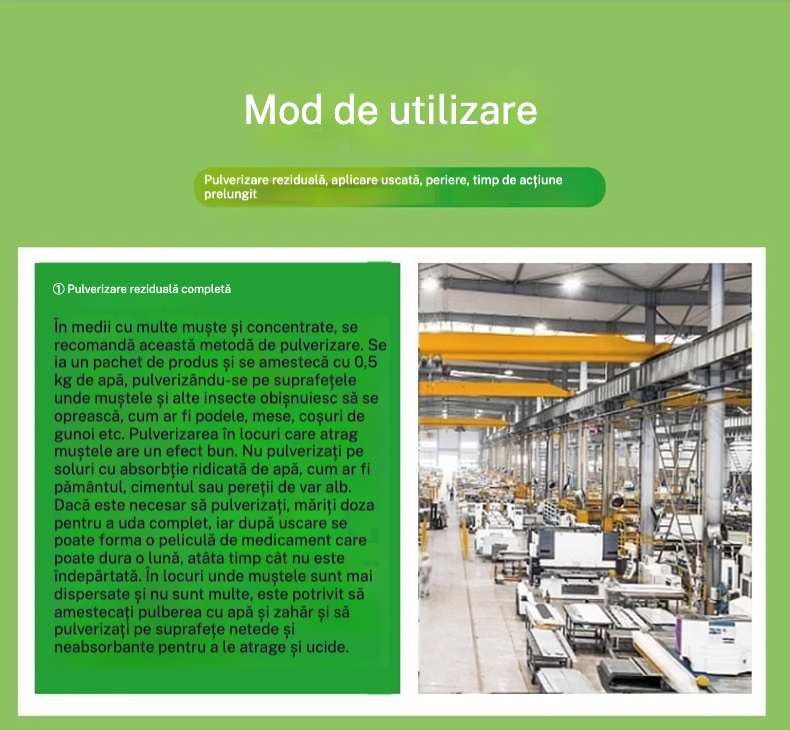 Mod de utilizare

Pulverizare reziduală, aplicare uscată, periere, timp de acțiune prelungit

① Pulverizare reziduală completă

În medii cu multe muște și concentrate, se recomandă această metodă de pulverizare. Se ia un pachet de produs și se amestecă cu 0,5 kg de apă, pulverizându-se pe suprafețele unde muștele și alte insecte obișnuiesc să se oprească, cum ar fi podele, mese, coșuri de gunoi etc. Pulverizarea în locuri care atrag muștele are un efect bun. Nu pulverizați pe soluri cu absorbție ridicată de apă, cum ar fi pământul, cimentul sau pereții de var alb. Dacă este necesar să pulverizați, măriți doza pentru a uda complet, iar după uscare se poate forma o peliculă de medicament care poate dura o lună, atâta timp cât nu este îndepărtată. În locuri unde muștele sunt mai dispersate și nu sunt multe, este potrivit să amestecați pulberea cu apă și zahăr și să pulverizați pe suprafețe netede și neabsorbante pentru a le atrage și ucide.